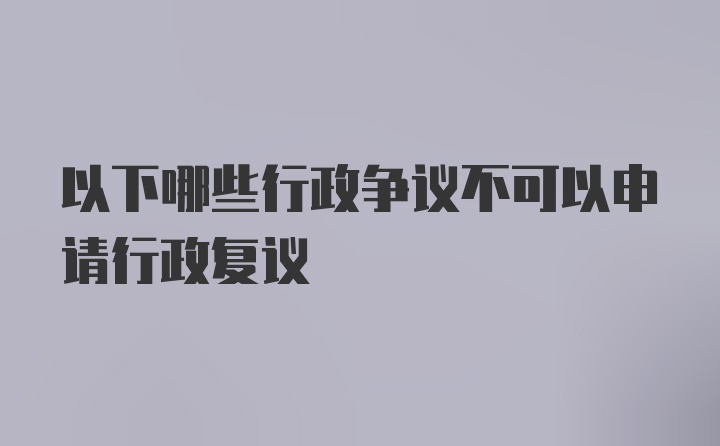 以下哪些行政争议不可以申请行政复议